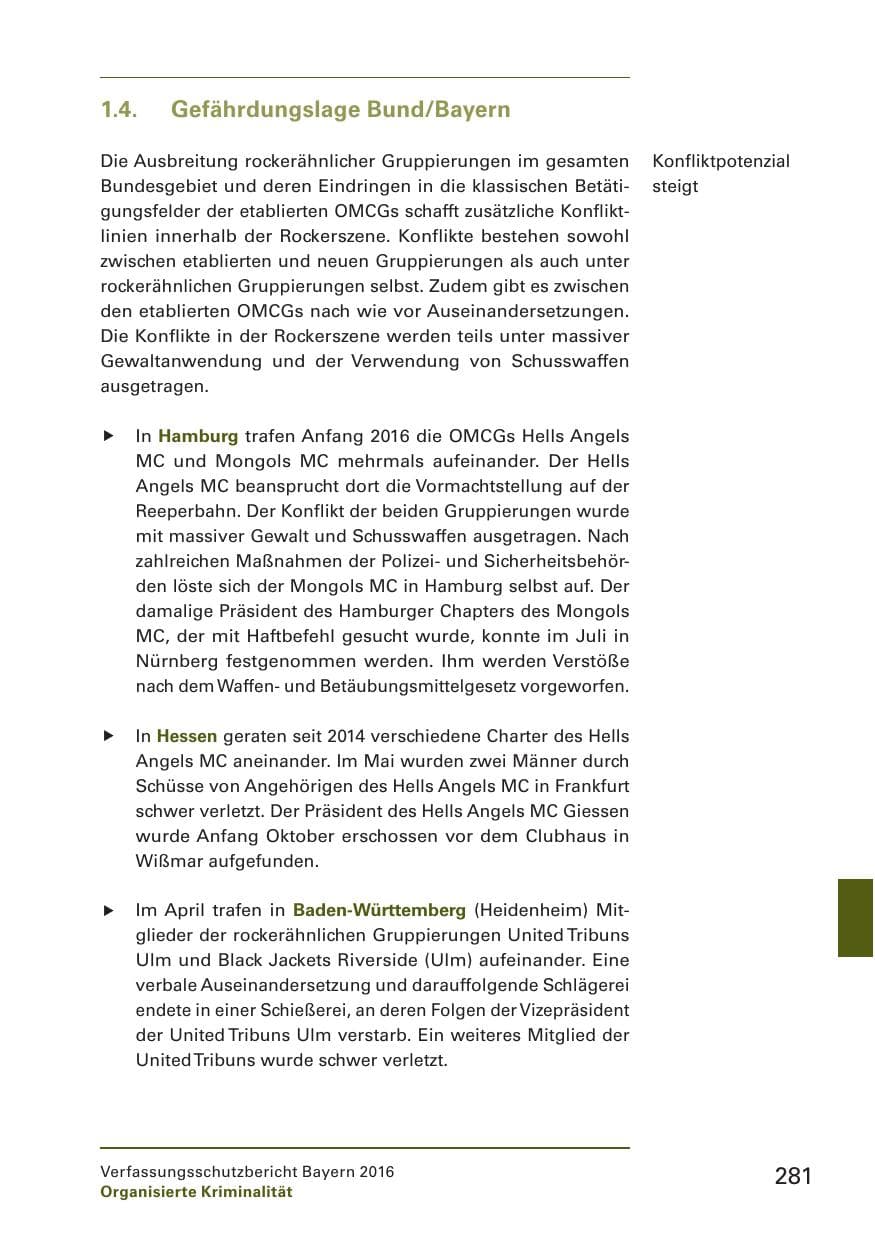 1.4. Gefährdungslage Bund/Bayern

Die Ausbreitung rockerähnlicher Gruppierungen im gesamten Bundesgebiet und deren Eindringen in die klassischen Betätigungsfelder der etablierten OMCGs schafft zusätzliche Konfliktlinien innerhalb der Rockerszene. Konflikte bestehen sowohl zwischen etablierten und neuen Gruppierungen als auch unter rockerähnlichen Gruppierungen selbst. Zudem gibt es zwischen den etablierten OMCGs nach wie vor Auseinandersetzungen. Die Konflikte in der Rockerszene werden teils unter massiver Gewaltanwendung und der Verwendung von Schusswaffen ausgetragen.

Konfliktpotenzial steigt

▶ In Hamburg trafen Anfang 2016 die OMCGs Hells Angels MC und Mongols MC mehrmals aufeinander. Der Hells Angels MC beansprucht dort die Vormachtstellung auf der Reeperbahn. Der Konflikt der beiden Gruppierungen wurde mit massiver Gewalt und Schusswaffen ausgetragen. Nach zahlreichen Maßnahmen der Polizei- und Sicherheitsbehörden löste sich der Mongols MC in Hamburg selbst auf. Der damalige Präsident des Hamburger Chapters des Mongols MC, der mit Haftbefehl gesucht wurde, konnte im Juli in Nürnberg festgenommen werden. Ihm werden Verstöße nach dem Waffen- und Betäubungsmittelgesetz vorgeworfen.

▶ In Hessen geraten seit 2014 verschiedene Charter des Hells Angels MC aneinander. Im Mai wurden zwei Männer durch Schüsse von Angehörigen des Hells Angels MC in Frankfurt schwer verletzt. Der Präsident des Hells Angels MC Giessen wurde Anfang Oktober erschossen vor dem Clubhaus in Wißmar aufgefunden.

▶ Im April trafen in Baden-Württemberg (Heidenheim) Mitglieder der rockerähnlichen Gruppierungen United Tribuns Ulm und Black Jackets Riverside (Ulm) aufeinander. Eine verbale Auseinandersetzung und darauffolgende Schlägerei endete in einer Schießerei, an deren Folgen der Vizepräsident der United Tribuns Ulm verstarb. Ein weiteres Mitglied der United Tribuns wurde schwer verletzt.

Verfassungsschutzbericht Bayern 2016
Organisierte Kriminalität

281